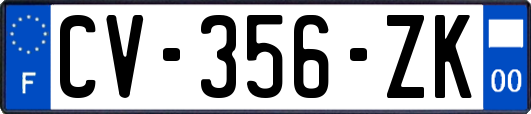 F

CV-356-ZK

00